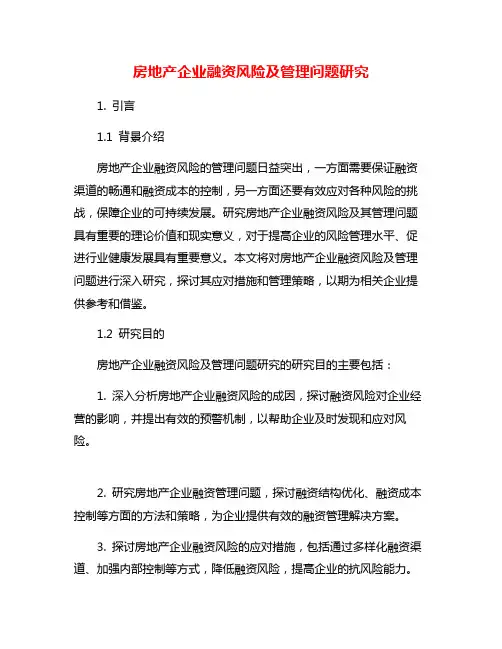 房地产企业融资风险及管理问题研究

1. 引言

1.1 背景介绍

房地产企业融资风险的管理问题日益突出，一方面需要保证融资渠道的畅通和融资成本的控制，另一方面还要有效应对各种风险的挑战，保障企业的可持续发展。研究房地产企业融资风险及其管理问题具有重要的理论价值和现实意义，对于提高企业的风险管理水平、促进行业健康发展具有重要意义。本文将对房地产企业融资风险及管理问题进行深入研究，探讨其应对措施和管理策略，以期为相关企业提供参考和借鉴。

1.2 研究目的

房地产企业融资风险及管理问题研究的研究目的主要包括：

1. 深入分析房地产企业融资风险的成因，探讨融资风险对企业经营的影响，并提出有效的预警机制，以帮助企业及时发现和应对风险。

2. 研究房地产企业融资管理问题，探讨融资结构优化、融资成本控制等方面的方法和策略，为企业提供有效的融资管理解决方案。

3. 探讨房地产企业融资风险的应对措施，包括通过多样化融资渠道、加强内部控制等方式，降低融资风险，提高企业的抗风险能力。